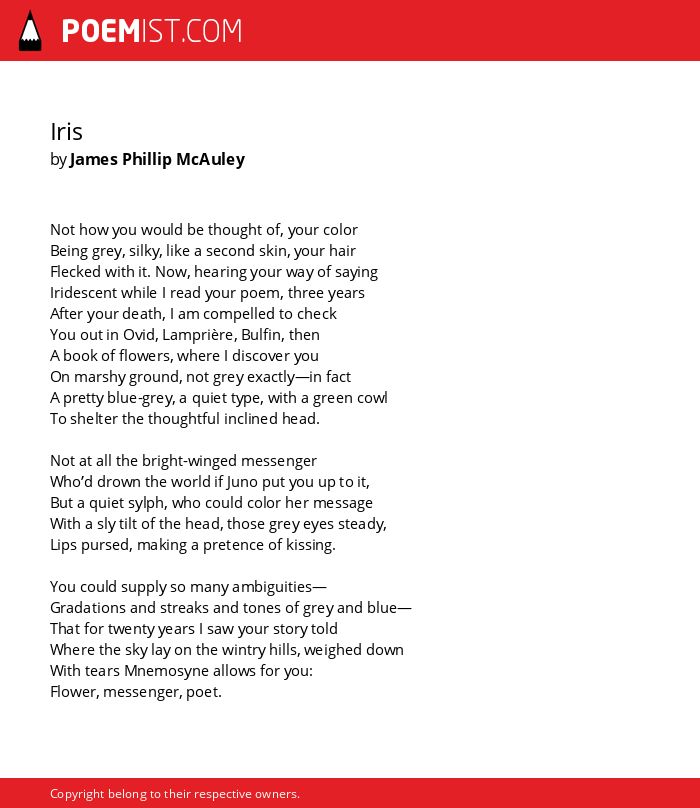 POEMIST.COM

Iris
by James Phillip McAuley

Not how you would be thought of, your color
Being grey, silky, like a second skin, your hair
Flecked with it. Now, hearing your way of saying
Iridescent while I read your poem, three years
After your death, I am compelled to check
You out in Ovid, Lamprière, Bulfin, then
A book of flowers, where I discover you
On marshy ground, not grey exactly—in fact
A pretty blue-grey, a quiet type, with a green cowl
To shelter the thoughtful inclined head.

Not at all the bright-winged messenger
Who'd drown the world if Juno put you up to it,
But a quiet sylph, who could color her message
With a sly tilt of the head, those grey eyes steady,
Lips pursed, making a pretence of kissing.

You could supply so many ambiguities—
Gradations and streaks and tones of grey and blue—
That for twenty years I saw your story told
Where the sky lay on the wintry hills, weighed down
With tears Mnemosyne allows for you:
Flower, messenger, poet.

Copyright belong to their respective owners.